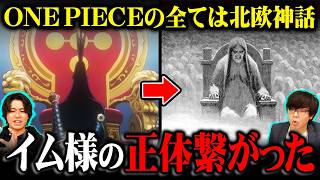 ONE PIECEの全ては北欧神話

イム様の正体繋がった